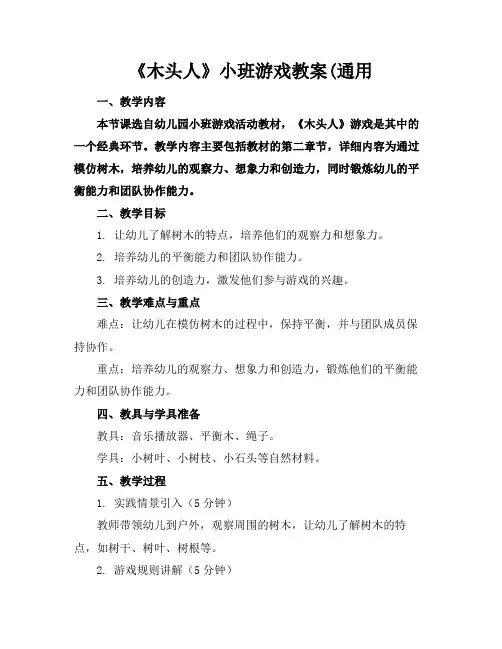 《木头人》小班游戏教案(通用

一、教学内容

本节课选自幼儿园小班游戏活动教材，《木头人》游戏是其中的一个经典环节。教学内容主要包括教材的第二章节，详细内容为通过模仿树木，培养幼儿的观察力、想象力和创造力，同时锻炼幼儿的平衡能力和团队协作能力。

二、教学目标

1. 让幼儿了解树木的特点，培养他们的观察力和想象力。

2. 培养幼儿的平衡能力和团队协作能力。

3. 培养幼儿的创造力，激发他们参与游戏的兴趣。

三、教学难点与重点

难点：让幼儿在模仿树木的过程中，保持平衡，并与团队成员保持协作。

重点：培养幼儿的观察力、想象力和创造力，锻炼他们的平衡能力和团队协作能力。

四、教具与学具准备

教具：音乐播放器、平衡木、绳子。

学具：小树叶、小树枝、小石头等自然材料。

五、教学过程

1. 实践情景引入（5 分钟）

教师带领幼儿到户外，观察周围的树木，让幼儿了解树木的特点，如树干、树叶、树根等。

2. 游戏规则讲解（5 分钟）